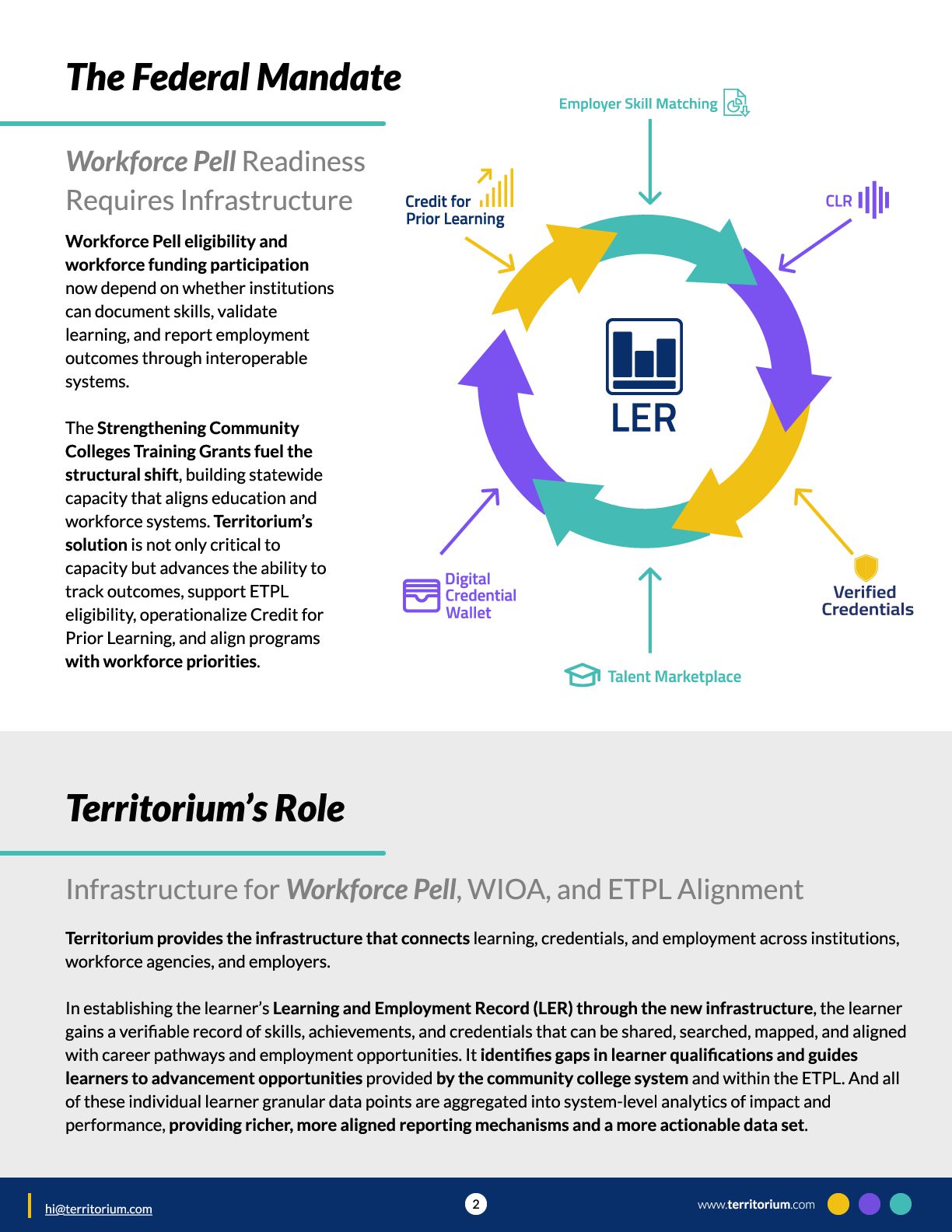 The Federal Mandate

Workforce Pell Readiness Requires Infrastructure

Workforce Pell eligibility and workforce funding participation now depend on whether institutions can document skills, validate learning, and report employment outcomes through interoperable systems.

The Strengthening Community Colleges Training Grants fuel the structural shift, building statewide capacity that aligns education and workforce systems. Territorium's solution is not only critical to capacity but advances the ability to track outcomes, support ETPL eligibility, operationalize Credit for Prior Learning, and align programs with workforce priorities.

Employer Skill Matching

Credit for Prior Learning

CLR

LER

Digital Credential Wallet

Verified Credentials

Talent Marketplace

Territorium's Role

Infrastructure for Workforce Pell, WIOA, and ETPL Alignment

Territorium provides the infrastructure that connects learning, credentials, and employment across institutions, workforce agencies, and employers.

In establishing the learner's Learning and Employment Record (LER) through the new infrastructure, the learner gains a verifiable record of skills, achievements, and credentials that can be shared, searched, mapped, and aligned with career pathways and employment opportunities. It identifies gaps in learner qualifications and guides learners to advancement opportunities provided by the community college system and within the ETPL. And all of these individual learner granular data points are aggregated into system-level analytics of impact and performance, providing richer, more aligned reporting mechanisms and a more actionable data set.

hi@territorium.com

2

www.territorium.com